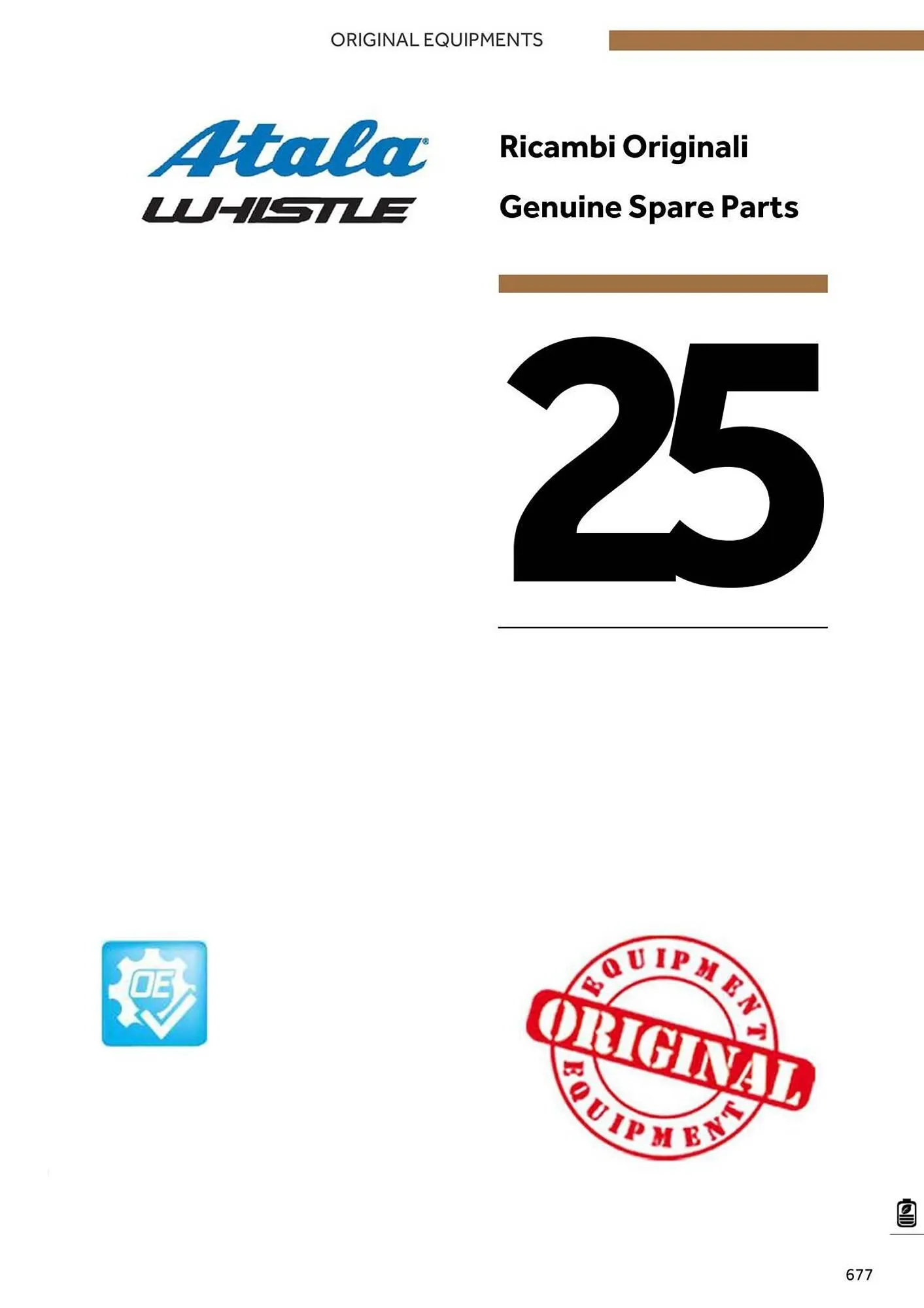 ORIGINAL EQUIPMENTS

Atala
WHISTLE

Ricambi Originali

Genuine Spare Parts

25

OE

EQUIPMENT
ORIGINAL
EQUIPMENT

677